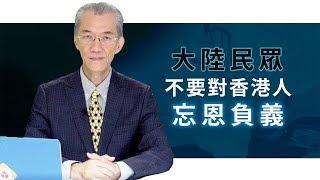 大陸民眾
不要對香港人
忘恩負義